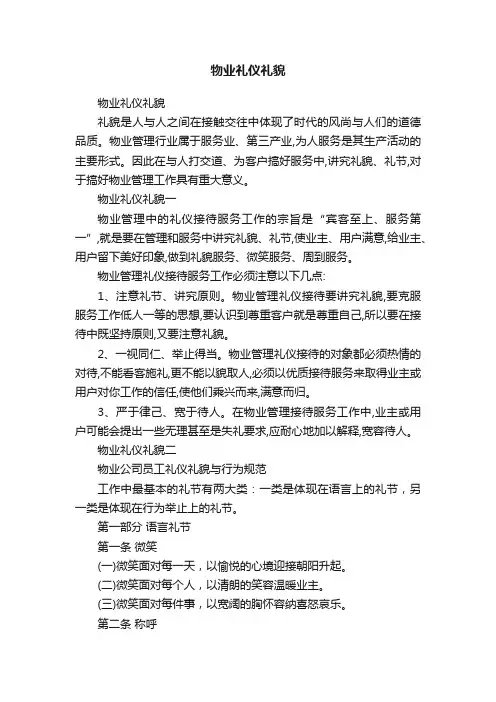 物业礼仪礼貌

物业礼仪礼貌

礼貌是人与人之间在接触交往中体现了时代的风尚与人们的道德品质。物业管理行业属于服务业、第三产业,为人服务是其生产活动的主要形式。因此在与人打交道、为客户搞好服务中,讲究礼貌、礼节,对于搞好物业管理工作具有重大意义。

物业礼仪礼貌一

物业管理中的礼仪接待服务工作的宗旨是“宾客至上、服务第一”,就是要在管理和服务中讲究礼貌、礼节,使业主、用户满意,给业主、用户留下美好印象,做到礼貌服务、微笑服务、周到服务。

物业管理礼仪接待服务工作必须注意以下几点:

1、注意礼节、讲究原则。物业管理礼仪接待要讲究礼貌,要克服服务工作低人一等的思想,要认识到尊重客户就是尊重自己,所以要在接待中既坚持原则,又要注意礼貌。

2、一视同仁、举止得当。物业管理礼仪接待的对象都必须热情的对待,不能看客施礼,更不能以貌取人,必须以优质接待服务来取得业主或用户对你工作的信任,使他们乘兴而来,满意而归。

3、严于律己、宽于待人。在物业管理接待服务工作中,业主或用户可能会提出一些无理甚至是失礼要求,应耐心地加以解释,宽容待人。

物业礼仪礼貌二

物业公司员工礼仪礼貌与行为规范

工作中最基本的礼节有两大类：一类是体现在语言上的礼节，另一类是体现在行为举止上的礼节。

第一部分 语言礼节

第一条 微笑

(一)微笑面对每一天，以愉悦的心境迎接朝阳升起。

(二)微笑面对每个人，以清朗的笑容温暖业主。

(三)微笑面对每件事，以宽阔的胸怀容纳喜怒哀乐。

第二条 称呼